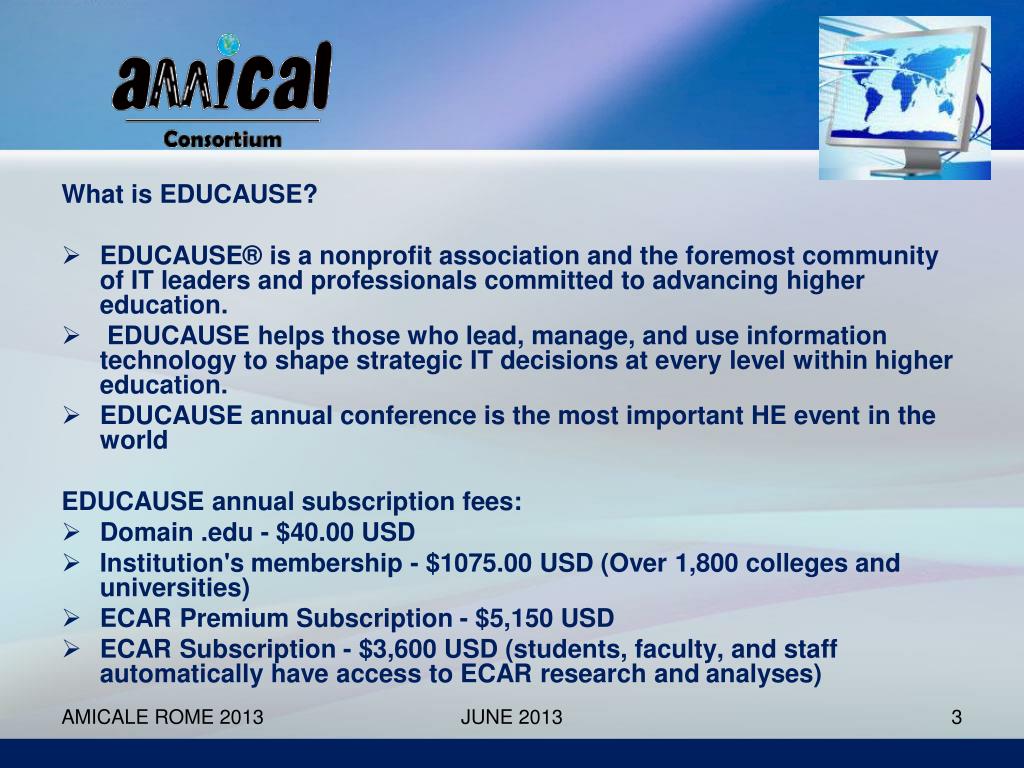 amical
Consortium

What is EDUCAUSE?

➢ EDUCAUSE® is a nonprofit association and the foremost community of IT leaders and professionals committed to advancing higher education.
➢ EDUCAUSE helps those who lead, manage, and use information technology to shape strategic IT decisions at every level within higher education.
➢ EDUCAUSE annual conference is the most important HE event in the world

EDUCAUSE annual subscription fees:
➢ Domain .edu - \$40.00 USD
➢ Institution's membership - \$1075.00 USD (Over 1,800 colleges and universities)
➢ ECAR Premium Subscription - \$5,150 USD
➢ ECAR Subscription - \$3,600 USD (students, faculty, and staff automatically have access to ECAR research and analyses)

AMICALE ROME 2013 JUNE 2013 3